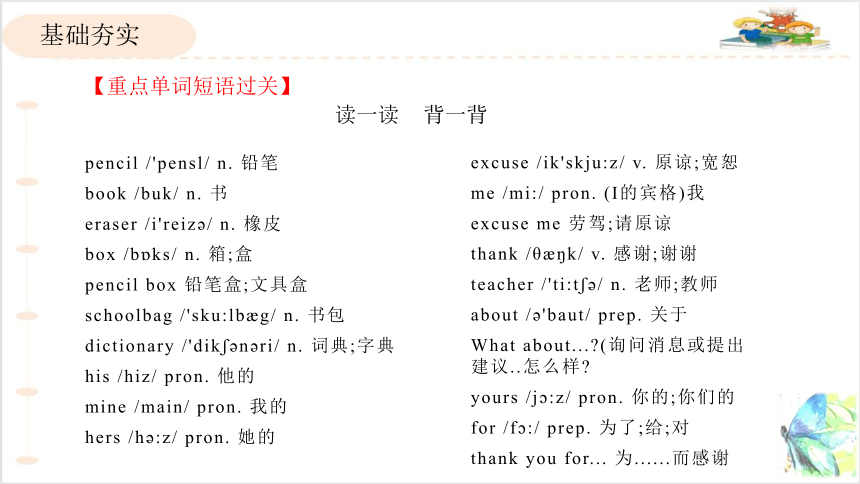 基础夯实

【重点单词短语过关】

读一读　背一背

pencil /'pensl/ n. 铅笔

book /buk/ n. 书

eraser /i'reizə/ n. 橡皮

box /bɒks/ n. 箱;盒

pencil box 铅笔盒;文具盒

schoolbag /'sku:lbæg/ n. 书包

dictionary /'dikʃənəri/ n. 词典;字典

his /hiz/ pron. 他的

mine /main/ pron. 我的

hers /hə:z/ pron. 她的

excuse /ik'skju:z/ v. 原谅;宽恕

me /mi:/ pron. (I的宾格)我

excuse me 劳驾;请原谅

thank /θæŋk/ v. 感谢;谢谢

teacher /'ti:tʃə/ n. 老师;教师

about /ə'baut/ prep. 关于

What about...?(询问消息或提出建议..怎么样?

yours /jɔ:z/ pron. 你的;你们的

for /fɔ:/ prep. 为了;给;对

thank you for... 为……而感谢